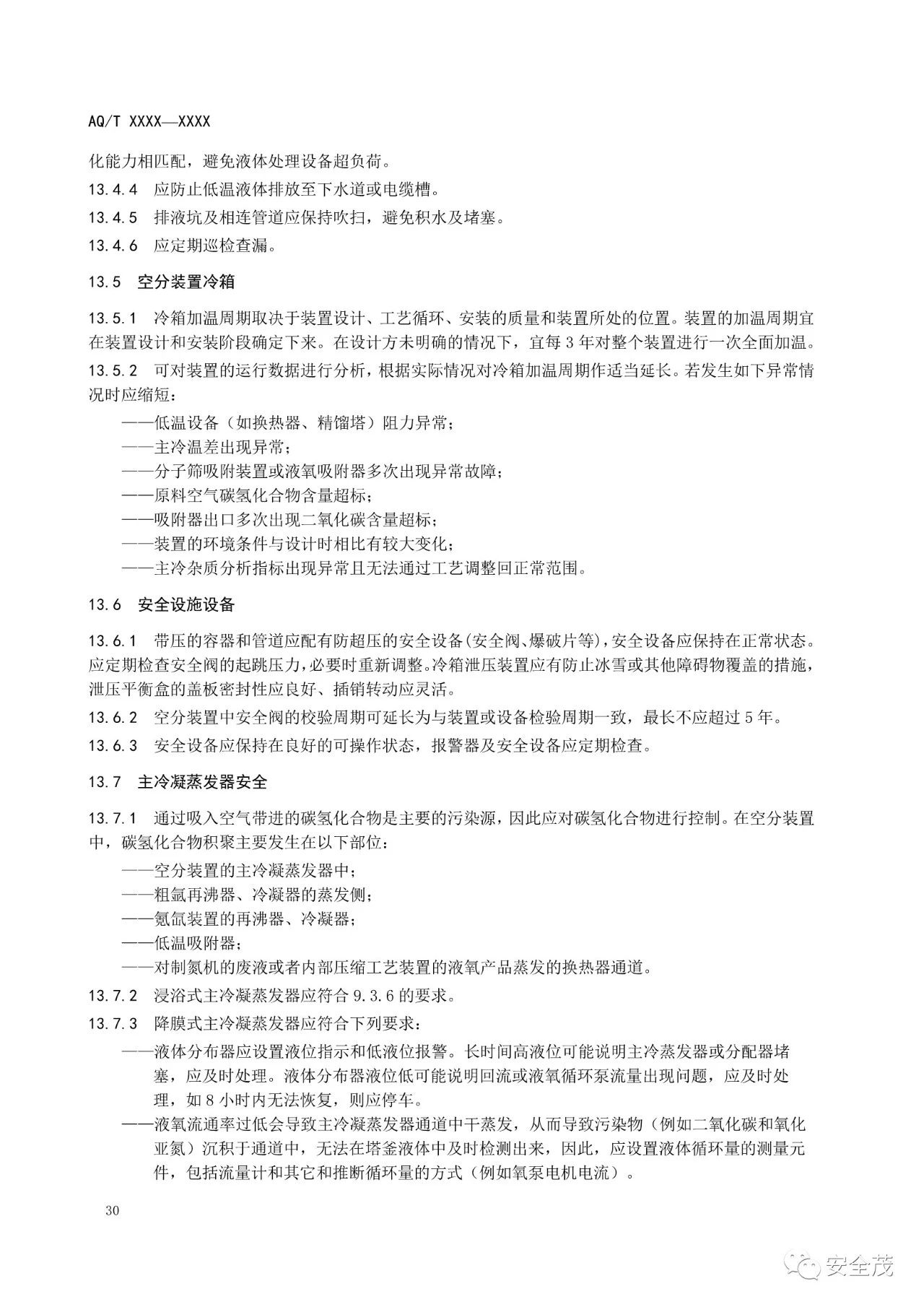 AQ/T XXXX—XXXX

化能力相匹配，避免液体处理设备超负荷。

13.4.4 应防止低温液体排放至下水道或电缆槽。

13.4.5 排液坑及相连管道应保持吹扫，避免积水及堵塞。

13.4.6 应定期巡检查漏。

13.5 空分装置冷箱

13.5.1 冷箱加温周期取决于装置设计、工艺循环、安装的质量和装置所处的位置。装置的加温周期宜在装置设计和安装阶段确定下来。在设计方未明确的情况下，宜每 3 年对整个装置进行一次全面加温。

13.5.2 可对装置的运行数据进行分析，根据实际情况对冷箱加温周期作适当延长。若发生如下异常情况时应缩短：

——低温设备（如换热器、精馏塔）阻力异常；
——主冷温差出现异常；
——分子筛吸附装置或液氧吸附器多次出现异常故障；
——原料空气碳氢化合物含量超标；
——吸附器出口多次出现二氧化碳含量超标；
——装置的环境条件与设计时相比有较大变化；
——主冷杂质分析指标出现异常且无法通过工艺调整回正常范围。

13.6 安全设施设备

13.6.1 带压的容器和管道应配有防超压的安全设备(安全阀、爆破片等)，安全设备应保持在正常状态。应定期检查安全阀的起跳压力，必要时重新调整。冷箱泄压装置应有防止冰雪或其他障碍物覆盖的措施，泄压平衡盒的盖板密封性应良好、插销转动应灵活。

13.6.2 空分装置中安全阀的校验周期可延长为与装置或设备检验周期一致，最长不应超过 5 年。

13.6.3 安全设备应保持在良好的可操作状态，报警器及安全设备应定期检查。

13.7 主冷凝蒸发器安全

13.7.1 通过吸入空气带进的碳氢化合物是主要的污染源，因此应对碳氢化合物进行控制。在空分装置中，碳氢化合物积聚主要发生在以下部位：

——空分装置的主冷凝蒸发器中；
——粗氩再沸器、冷凝器的蒸发侧；
——氪氙装置的再沸器、冷凝器；
——低温吸附器；
——对制氮机的废液或者内部压缩工艺装置的液氧产品蒸发的换热器通道。

13.7.2 浸浴式主冷凝蒸发器应符合 9.3.6 的要求。

13.7.3 降膜式主冷凝蒸发器应符合下列要求：

——液体分布器应设置液位指示和低液位报警。长时间高液位可能说明主冷蒸发器或分配器堵塞，应及时处理。液体分布器液位低可能说明回流或液氧循环泵流量出现问题，应及时处理，如 8 小时内无法恢复，则应停车。
——液氧流通率过低会导致主冷凝蒸发器通道中干蒸发，从而导致污染物（例如二氧化碳和氧化亚氮）沉积于通道中，无法在塔釜液体中及时检测出来，因此，应设置液体循环量的测量元件，包括流量计和其它和推断循环量的方式（例如氧泵电机电流）。

30

安全茂